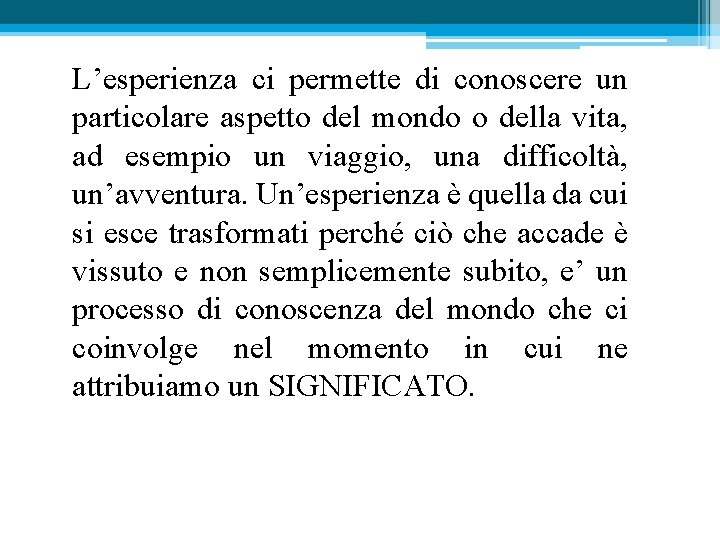 L’esperienza ci permette di conoscere un particolare aspetto del mondo o della vita, ad esempio un viaggio, una difficoltà, un’avventura. Un’esperienza è quella da cui si esce trasformati perché ciò che accade è vissuto e non semplicemente subito, e’ un processo di conoscenza del mondo che ci coinvolge nel momento in cui ne attribuiamo un SIGNIFICATO.